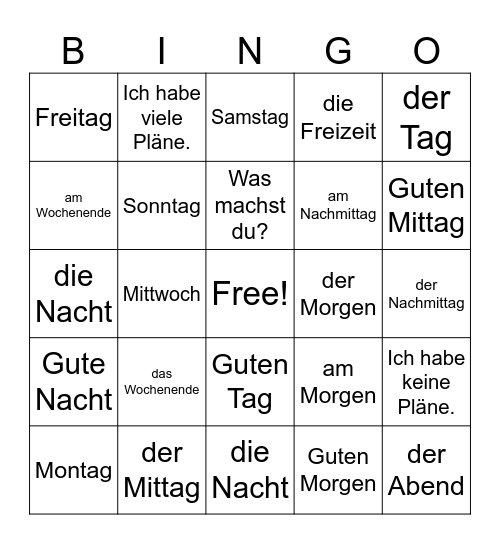 | B | I | N | G | O |
|---|---|---|---|---|
| Freitag | Ich habe viele Pläne. | Samstag | die Freizeit | der Tag |
| am Wochenende | Sonntag | Was machst du? | am Nachmittag | Guten Mittag |
| die Nacht | Mittwoch | Free! | der Morgen | der Nachmittag |
| Gute Nacht | das Wochenende | Guten Tag | am Morgen | Ich habe keine Pläne. |
| Montag | der Mittag | die Nacht | Guten Morgen | der Abend |